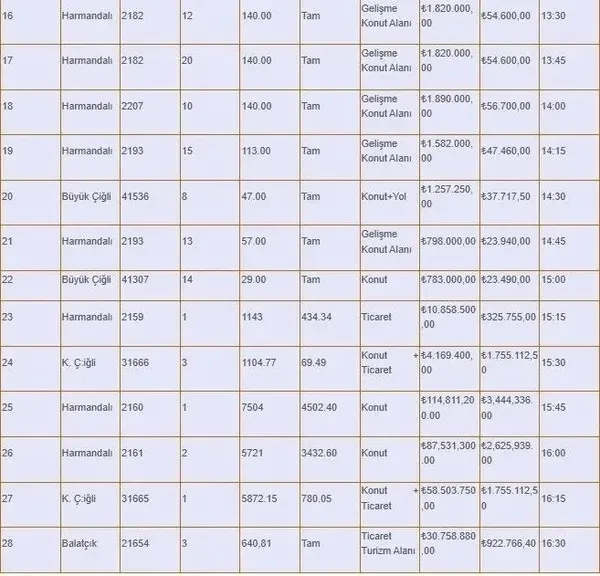 | 16 | Harmandalı | 2182 | 12 | 140.00 | Tam | Gelişme Konut Alanı | ₺1.820.000,00 | ₺54.600,00 | 13:30 |
|---|---|---|---|---|---|---|---|---|---|
| 17 | Harmandalı | 2182 | 20 | 140.00 | Tam | Gelişme Konut Alanı | ₺1.820.000,00 | ₺54.600,00 | 13:45 |
| 18 | Harmandalı | 2207 | 10 | 140.00 | Tam | Gelişme Konut Alanı | ₺1.890.000,00 | ₺56.700,00 | 14:00 |
| 19 | Harmandalı | 2193 | 15 | 113.00 | Tam | Gelişme Konut Alanı | ₺1.582.000,00 | ₺47.460,00 | 14:15 |
| 20 | Büyük Çiğli | 41536 | 8 | 47.00 | Tam | Konut+Yol | ₺1.257.250,00 | ₺37.717,50 | 14:30 |
| 21 | Harmandalı | 2193 | 13 | 57.00 | Tam | Gelişme Konut Alanı | ₺798.000,00 | ₺23.940,00 | 14:45 |
| 22 | Büyük Çiğli | 41307 | 14 | 29.00 | Tam | Konut | ₺783.000,00 | ₺23.490,00 | 15:00 |
| 23 | Harmandalı | 2159 | 1 | 1143 | 434.34 | Ticaret | ₺10.858.500,00 | ₺325.755,00 | 15:15 |
| 24 | K. Ç.iğli | 31666 | 3 | 1104.77 | 69.49 | Konut + Ticaret | ₺4.169.400,00 | ₺1.755.112,50 | 15:30 |
| 25 | Harmandalı | 2160 | 1 | 7504 | 4502.40 | Konut | ₺114,811,200.00 | ₺3,444,336.00 | 15:45 |
| 26 | Harmandalı | 2161 | 2 | 5721 | 3432.60 | Konut | ₺87,531,300.00 | ₺2,625,939.00 | 16:00 |
| 27 | K. Ç.iğli | 31665 | 1 | 5872.15 | 780.05 | Konut + Ticaret | ₺58.503.750,00 | ₺1.755.112,50 | 16:15 |
| 28 | Balatçık | 21654 | 3 | 640,81 | Tam | Ticaret Turizm Alanı | ₺30.758.880,00 | ₺922.766,40 | 16:30 |